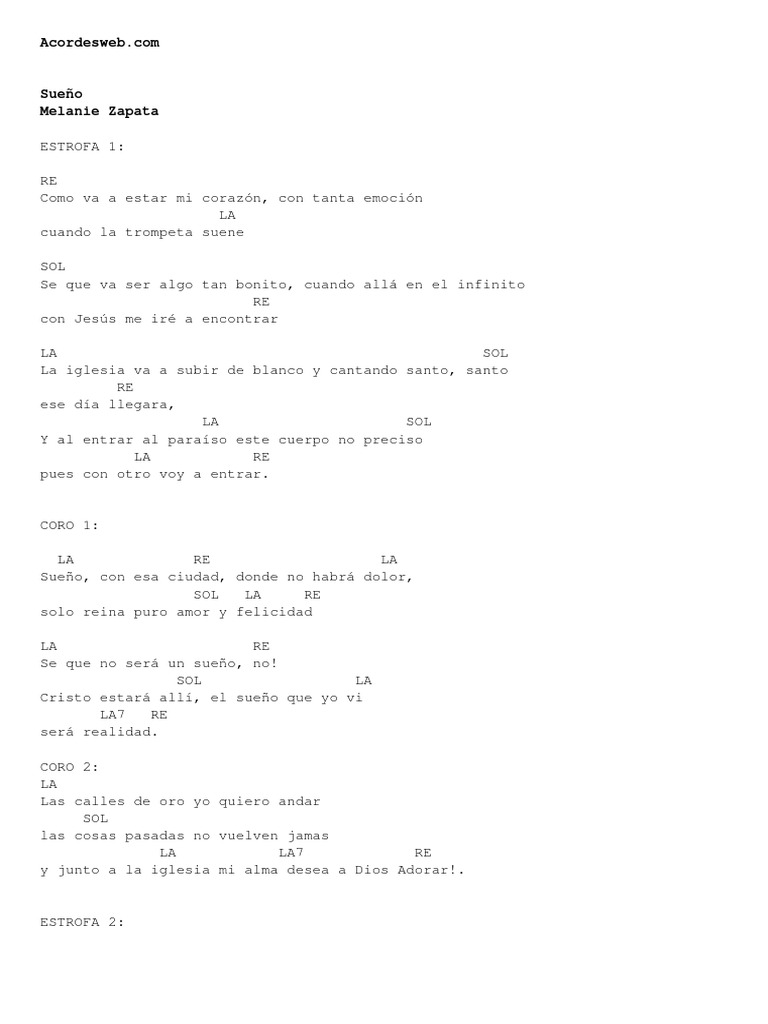 Acordesweb.com

Sueño
Melanie Zapata

ESTROFA 1:

RE
Como va a estar mi corazón, con tanta emoción
LA
cuando la trompeta suene

SOL
Se que va ser algo tan bonito, cuando allá en el infinito
RE
con Jesús me iré a encontrar

LA SOL
La iglesia va a subir de blanco y cantando santo, santo
RE
ese día llegara,
LA SOL
Y al entrar al paraíso este cuerpo no preciso
LA RE
pues con otro voy a entrar.

CORO 1:

LA RE LA
Sueño, con esa ciudad, donde no habrá dolor,
SOL LA RE
solo reina puro amor y felicidad

LA RE
Se que no será un sueño, no!
SOL LA
Cristo estará allí, el sueño que yo vi
LA7 RE
será realidad.

CORO 2:
LA
Las calles de oro yo quiero andar
SOL
las cosas pasadas no vuelven jamas
LA LA7 RE
y junto a la iglesia mi alma desea a Dios Adorar!.

ESTROFA 2: